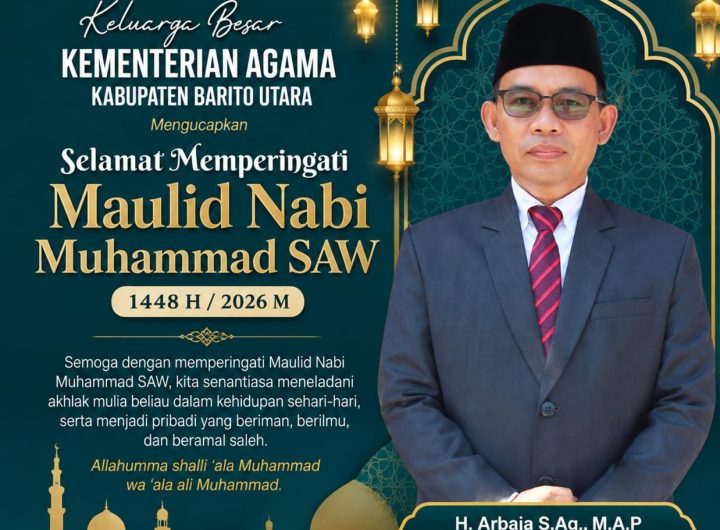 Keluarga Besar
KEMENTERIAN AGAMA
KABUPATEN BARITO UTARA
Mengucapkan
Selamat Memperingati
Maulid Nabi
Muhammad SAW
1448 H / 2026 M

Semoga dengan memperingati Maulid Nabi Muhammad SAW, kita senantiasa meneladani akhlak mulia beliau dalam kehidupan sehari-hari, serta menjadi pribadi yang beriman, berilmu, dan beramal saleh.

Allahumma shalli 'ala Muhammad wa 'ala ali Muhammad.

H. Arbaja S.Ag., M.A.P